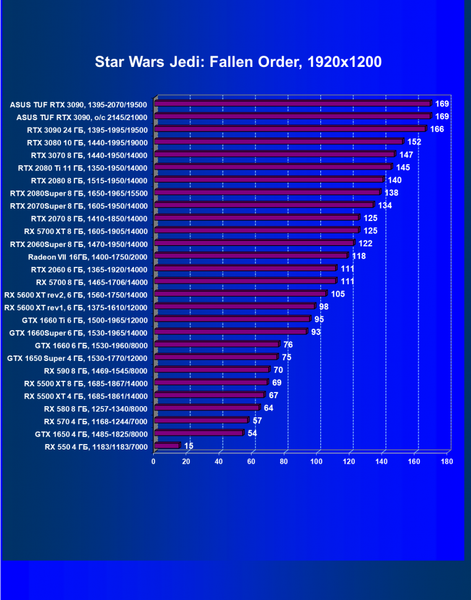 Star Wars Jedi: Fallen Order, 1920x1200

ASUS TUF RTX 3090, 1395-2070/19500 169
ASUS TUF RTX 3090, o/c 2145/21000 169
RTX 3090 24 ГБ, 1395-1995/19500 166
RTX 3080 10 ГБ, 1440-1995/19000 152
RTX 3070 8 ГБ, 1440-1950/14000 147
RTX 2080 Ti 11 ГБ, 1350-1950/14000 145
RTX 2080 8 ГБ, 1515-1950/14000 140
RTX 2080Super 8 ГБ, 1650-1965/15500 138
RTX 2070Super 8 ГБ, 1605-1950/14000 134
RTX 2070 8 ГБ, 1410-1850/14000 125
RX 5700 XT 8 ГБ, 1605-1905/14000 125
RTX 2060Super 8 ГБ, 1470-1950/14000 122
Radeon VII 16ГБ, 1400-1750/2000 118
RTX 2060 6 ГБ, 1365-1920/14000 111
RX 5700 8 ГБ, 1465-1706/14000 111
RX 5600 XT rev2, 6 ГБ, 1560-1750/14000 105
RX 5600 XT rev1, 6 ГБ, 1375-1610/12000 98
GTX 1660 Ti 6 ГБ, 1500-1965/12000 95
GTX 1660Super 6 ГБ, 1530-1965/14000 93
GTX 1660 6 ГБ, 1530-1960/8000 76
GTX 1650 Super 4 ГБ, 1530-1770/12000 75
RX 590 8 ГБ, 1469-1545/8000 70
RX 5500 XT 8 ГБ, 1685-1867/14000 69
RX 5500 XT 4 ГБ, 1685-1861/14000 67
RX 580 8 ГБ, 1257-1340/8000 64
RX 570 4 ГБ, 1168-1244/7000 57
GTX 1650 4 ГБ, 1485-1825/8000 54
RX 550 4 ГБ, 1183/1183/7000 15

0 20 40 60 80 100 120 140 160 180